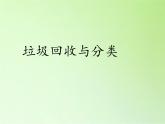 垃圾回收与分类